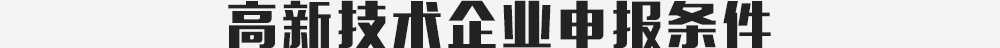 高新技术企业申报条件